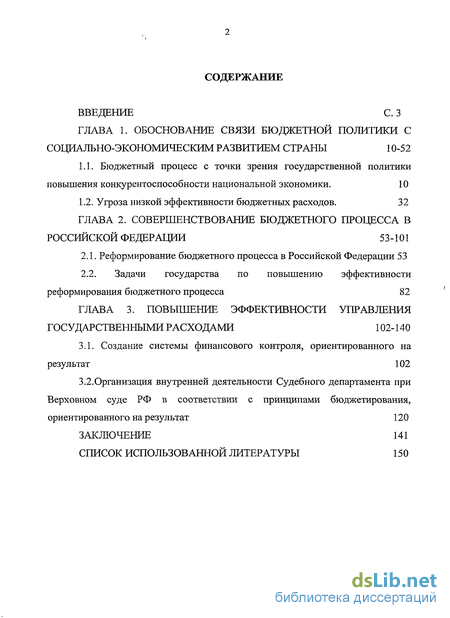 2

СОДЕРЖАНИЕ

ВВЕДЕНИЕ С. 3

ГЛАВА 1. ОБОСНОВАНИЕ СВЯЗИ БЮДЖЕТНОЙ ПОЛИТИКИ С СОЦИАЛЬНО-ЭКОНОМИЧЕСКИМ РАЗВИТИЕМ СТРАНЫ 10-52

1.1. Бюджетный процесс с точки зрения государственной политики повышения конкурентоспособности национальной экономики. 10

1.2. Угроза низкой эффективности бюджетных расходов. 32

ГЛАВА 2. СОВЕРШЕНСТВОВАНИЕ БЮДЖЕТНОГО ПРОЦЕССА В РОССИЙСКОЙ ФЕДЕРАЦИИ 53-101

2.1. Реформирование бюджетного процесса в Российской Федерации 53

2.2. Задачи государства по повышению эффективности реформирования бюджетного процесса 82

ГЛАВА 3. ПОВЫШЕНИЕ ЭФФЕКТИВНОСТИ УПРАВЛЕНИЯ ГОСУДАРСТВЕННЫМИ РАСХОДАМИ 102-140

3.1. Создание системы финансового контроля, ориентированного на результат 102

3.2.Организация внутренней деятельности Судебного департамента при Верховном суде РФ в соответствии с принципами бюджетирования, ориентированного на результат 120

ЗАКЛЮЧЕНИЕ 141

СПИСОК ИСПОЛЬЗОВАННОЙ ЛИТЕРАТУРЫ 150

dsLib.net
библиотека диссертаций